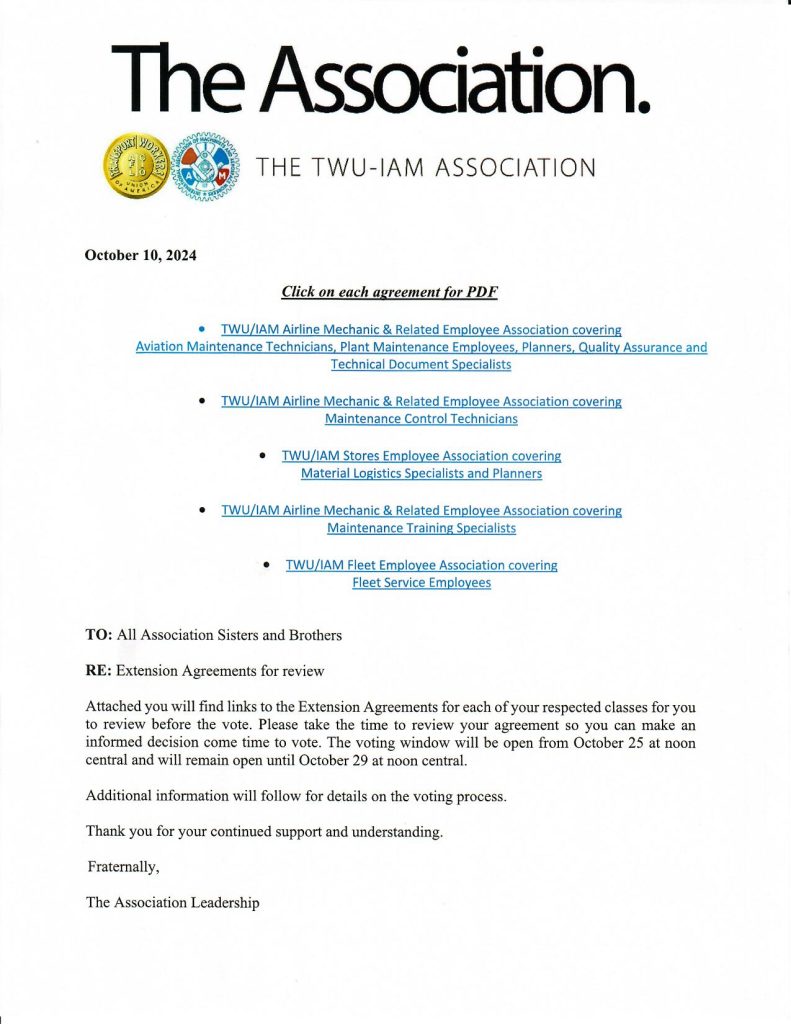 The Association.

TRANSPORT WORKERS UNION OF AMERICA

THE TWU-IAM ASSOCIATION

October 10, 2024

Click on each agreement for PDF

• TWU/IAM Airline Mechanic & Related Employee Association covering Aviation Maintenance Technicians, Plant Maintenance Employees, Planners, Quality Assurance and Technical Document Specialists

• TWU/IAM Airline Mechanic & Related Employee Association covering Maintenance Control Technicians

• TWU/IAM Stores Employee Association covering Material Logistics Specialists and Planners

• TWU/IAM Airline Mechanic & Related Employee Association covering Maintenance Training Specialists

• TWU/IAM Fleet Employee Association covering Fleet Service Employees

TO: All Association Sisters and Brothers

RE: Extension Agreements for review

Attached you will find links to the Extension Agreements for each of your respected classes for you to review before the vote. Please take the time to review your agreement so you can make an informed decision come time to vote. The voting window will be open from October 25 at noon central and will remain open until October 29 at noon central.

Additional information will follow for details on the voting process.

Thank you for your continued support and understanding.

Fraternally,

The Association Leadership